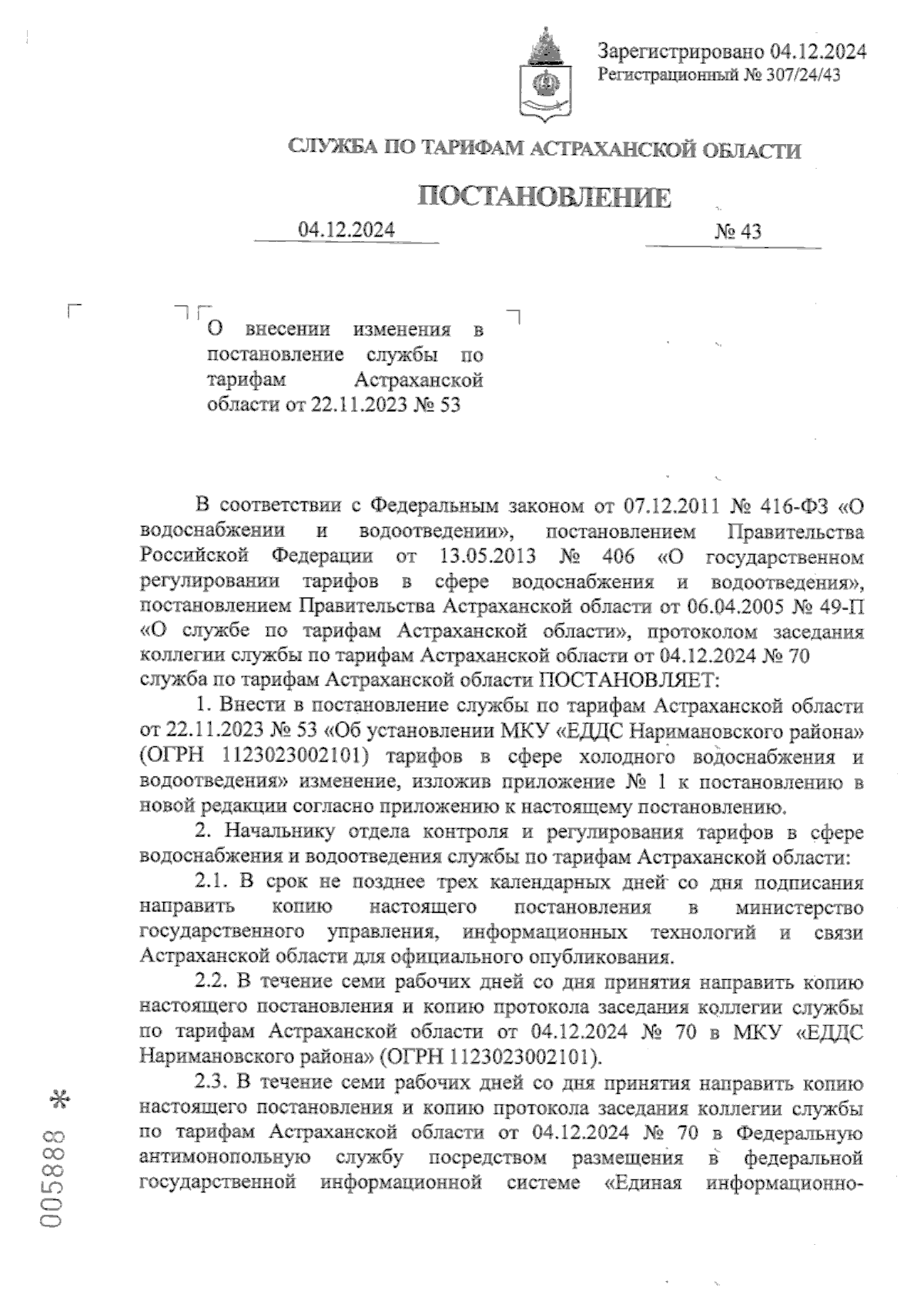 Зарегистрировано 04.12.2024
Регистрационный № 307/24/43

СЛУЖБА ПО ТАРИФАМ АСТРАХАНСКОЙ ОБЛАСТИ

ПОСТАНОВЛЕНИЕ

04.12.2024 № 43

О внесении изменения в постановление службы по тарифам Астраханской области от 22.11.2023 № 53

В соответствии с Федеральным законом от 07.12.2011 № 416-ФЗ «О водоснабжении и водоотведении», постановлением Правительства Российской Федерации от 13.05.2013 № 406 «О государственном регулировании тарифов в сфере водоснабжения и водоотведения», постановлением Правительства Астраханской области от 06.04.2005 № 49-П «О службе по тарифам Астраханской области», протоколом заседания коллегии службы по тарифам Астраханской области от 04.12.2024 № 70 служба по тарифам Астраханской области ПОСТАНОВЛЯЕТ:

1. Внести в постановление службы по тарифам Астраханской области от 22.11.2023 № 53 «Об установлении МКУ «ЕДДС Наримановского района» (ОГРН 1123023002101) тарифов в сфере холодного водоснабжения и водоотведения» изменение, изложив приложение № 1 к постановлению в новой редакции согласно приложению к настоящему постановлению.

2. Начальнику отдела контроля и регулирования тарифов в сфере водоснабжения и водоотведения службы по тарифам Астраханской области:

2.1. В срок не позднее трех календарных дней со дня подписания направить копию настоящего постановления в министерство государственного управления, информационных технологий и связи Астраханской области для официального опубликования.

2.2. В течение семи рабочих дней со дня принятия направить копию настоящего постановления и копию протокола заседания коллегии службы по тарифам Астраханской области от 04.12.2024 № 70 в МКУ «ЕДДС Наримановского района» (ОГРН 1123023002101).

2.3. В течение семи рабочих дней со дня принятия направить копию настоящего постановления и копию протокола заседания коллегии службы по тарифам Астраханской области от 04.12.2024 № 70 в Федеральную антимонопольную службу посредством размещения в федеральной государственной информационной системе «Единая информационно-

005888 *